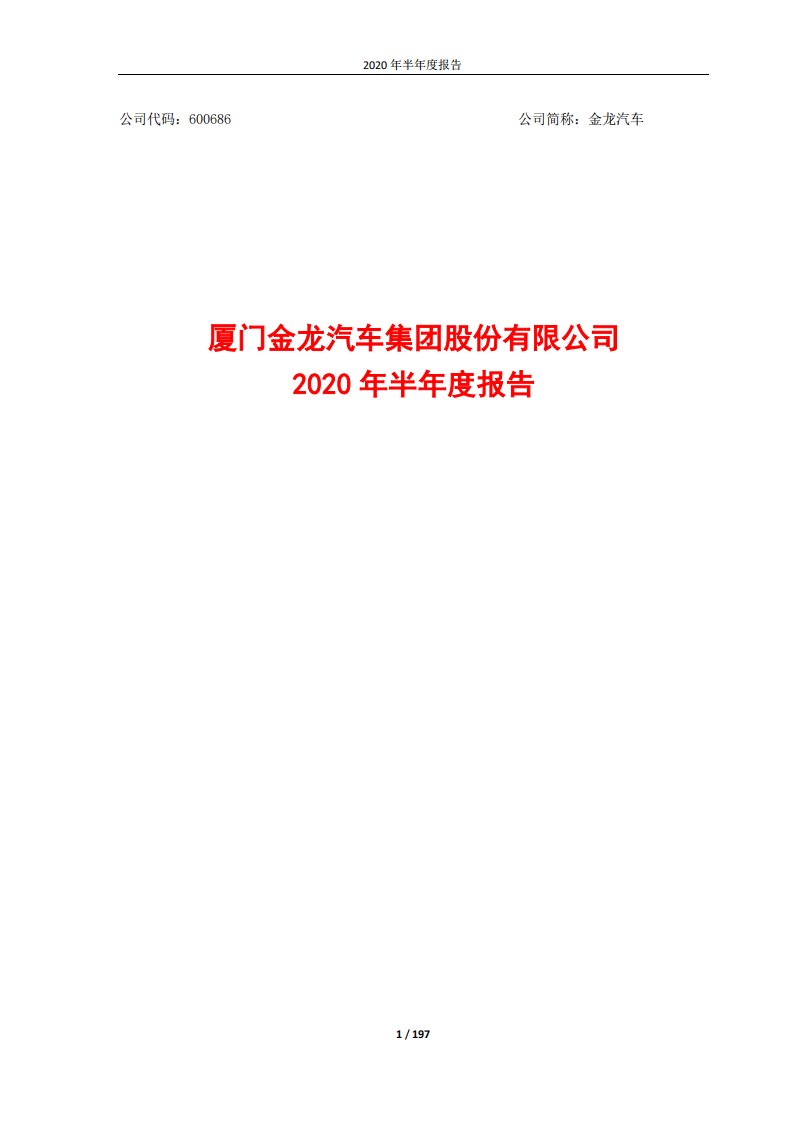 2020 年半年度报告

公司代码：600686　　公司简称：金龙汽车

厦门金龙汽车集团股份有限公司
2020 年半年度报告

1 / 197